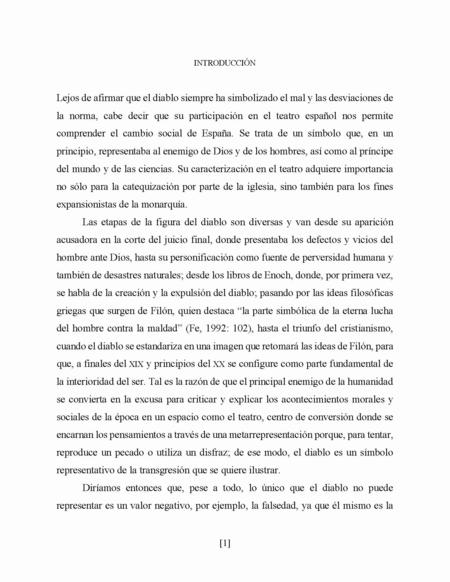 INTRODUCCIÓN

Lejos de afirmar que el diablo siempre ha simbolizado el mal y las desviaciones de la norma, cabe decir que su participación en el teatro español nos permite comprender el cambio social de España. Se trata de un símbolo que, en un principio, representaba al enemigo de Dios y de los hombres, así como al príncipe del mundo y de las ciencias. Su caracterización en el teatro adquiere importancia no sólo para la catequización por parte de la iglesia, sino también para los fines expansionistas de la monarquía.

Las etapas de la figura del diablo son diversas y van desde su aparición acusadora en la corte del juicio final, donde presentaba los defectos y vicios del hombre ante Dios, hasta su personificación como fuente de perversidad humana y también de desastres naturales; desde los libros de Enoch, donde, por primera vez, se habla de la creación y la expulsión del diablo; pasando por las ideas filosóficas griegas que surgen de Filón, quien destaca "la parte simbólica de la eterna lucha del hombre contra la maldad" (Fe, 1992: 102), hasta el triunfo del cristianismo, cuando el diablo se estandariza en una imagen que retomará las ideas de Filón, para que, a finales del XIX y principios del XX se configure como parte fundamental de la interioridad del ser. Tal es la razón de que el principal enemigo de la humanidad se convierta en la excusa para criticar y explicar los acontecimientos morales y sociales de la época en un espacio como el teatro, centro de conversión donde se encarnan los pensamientos a través de una metarrepresentación porque, para tentar, reproduce un pecado o utiliza un disfraz; de ese modo, el diablo es un símbolo representativo de la transgresión que se quiere ilustrar.

Diríamos entonces que, pese a todo, lo único que el diablo no puede representar es un valor negativo, por ejemplo, la falsedad, ya que él mismo es la

[1]